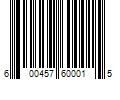 6 00457 60001 5